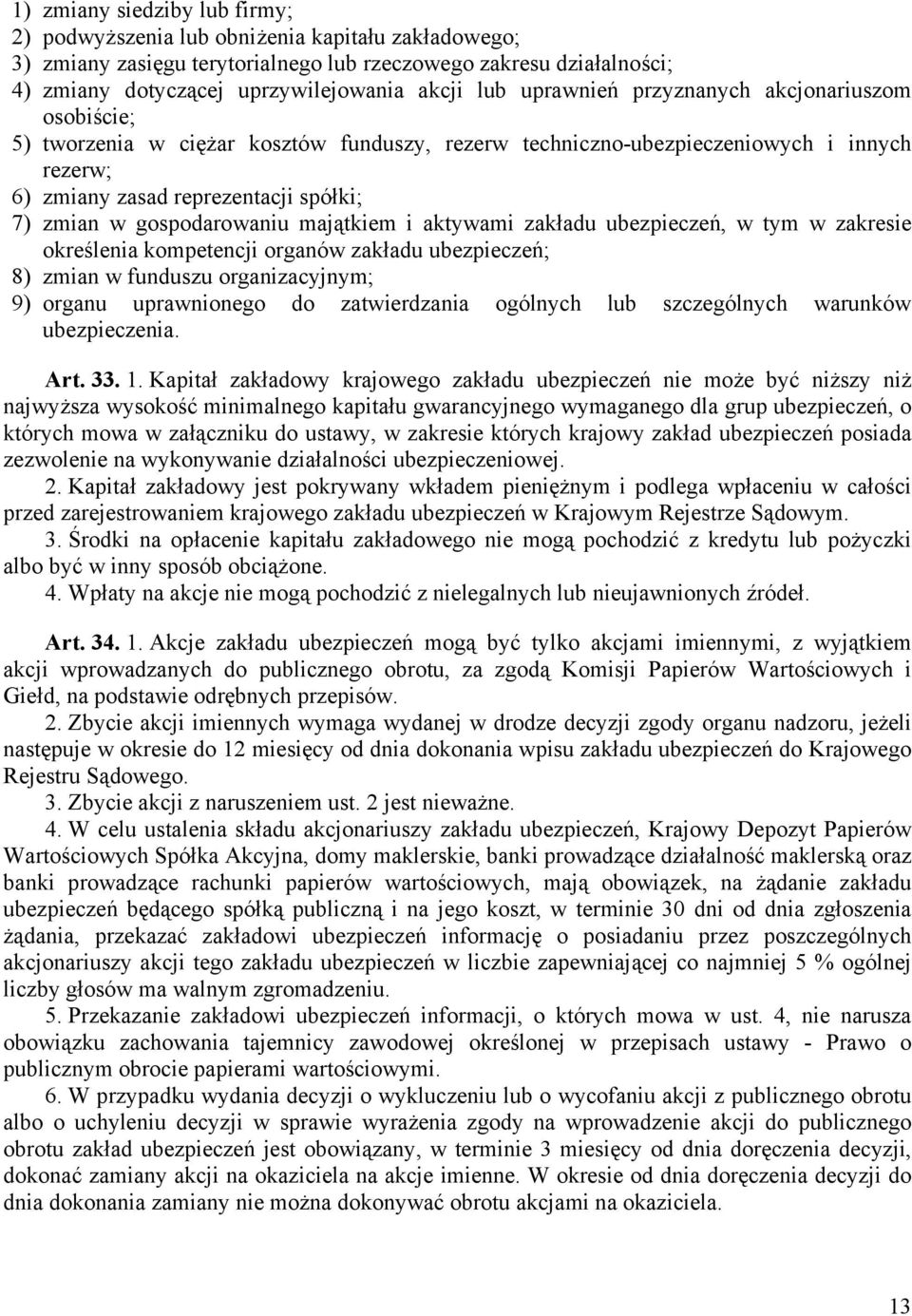 1) zmiany siedziby lub firmy;
2) podwyższenia lub obniżenia kapitału zakładowego;
3) zmiany zasięgu terytorialnego lub rzeczowego zakresu działalności;
4) zmiany dotyczącej uprzywilejowania akcji lub uprawnień przyznanych akcjonariuszom osobiście;
5) tworzenia w ciężar kosztów funduszy, rezerw techniczno-ubezpieczeniowych i innych rezerw;
6) zmiany zasad reprezentacji spółki;
7) zmian w gospodarowaniu majątkiem i aktywami zakładu ubezpieczeń, w tym w zakresie określenia kompetencji organów zakładu ubezpieczeń;
8) zmian w funduszu organizacyjnym;
9) organu uprawnionego do zatwierdzania ogólnych lub szczególnych warunków ubezpieczenia.

Art. 33. 1. Kapitał zakładowy krajowego zakładu ubezpieczeń nie może być niższy niż najwyższa wysokość minimalnego kapitału gwarancyjnego wymaganego dla grup ubezpieczeń, o których mowa w załączniku do ustawy, w zakresie których krajowy zakład ubezpieczeń posiada zezwolenie na wykonywanie działalności ubezpieczeniowej.
2. Kapitał zakładowy jest pokrywany wkładem pieniężnym i podlega wpłaceniu w całości przed zarejestrowaniem krajowego zakładu ubezpieczeń w Krajowym Rejestrze Sądowym.
3. Środki na opłacenie kapitału zakładowego nie mogą pochodzić z kredytu lub pożyczki albo być w inny sposób obciążone.
4. Wpłaty na akcje nie mogą pochodzić z nielegalnych lub nieujawnionych źródeł.

Art. 34. 1. Akcje zakładu ubezpieczeń mogą być tylko akcjami imiennymi, z wyjątkiem akcji wprowadzanych do publicznego obrotu, za zgodą Komisji Papierów Wartościowych i Giełd, na podstawie odrębnych przepisów.
2. Zbycie akcji imiennych wymaga wydanej w drodze decyzji zgody organu nadzoru, jeżeli następuje w okresie do 12 miesięcy od dnia dokonania wpisu zakładu ubezpieczeń do Krajowego Rejestru Sądowego.
3. Zbycie akcji z naruszeniem ust. 2 jest nieważne.
4. W celu ustalenia składu akcjonariuszy zakładu ubezpieczeń, Krajowy Depozyt Papierów Wartościowych Spółka Akcyjna, domy maklerskie, banki prowadzące działalność maklerską oraz banki prowadzące rachunki papierów wartościowych, mają obowiązek, na żądanie zakładu ubezpieczeń będącego spółką publiczną i na jego koszt, w terminie 30 dni od dnia zgłoszenia żądania, przekazać zakładowi ubezpieczeń informację o posiadaniu przez poszczególnych akcjonariuszy akcji tego zakładu ubezpieczeń w liczbie zapewniającej co najmniej 5 % ogólnej liczby głosów ma walnym zgromadzeniu.
5. Przekazanie zakładowi ubezpieczeń informacji, o których mowa w ust. 4, nie narusza obowiązku zachowania tajemnicy zawodowej określonej w przepisach ustawy - Prawo o publicznym obrocie papierami wartościowymi.
6. W przypadku wydania decyzji o wykluczeniu lub o wycofaniu akcji z publicznego obrotu albo o uchyleniu decyzji w sprawie wyrażenia zgody na wprowadzenie akcji do publicznego obrotu zakład ubezpieczeń jest obowiązany, w terminie 3 miesięcy od dnia doręczenia decyzji, dokonać zamiany akcji na okaziciela na akcje imienne. W okresie od dnia doręczenia decyzji do dnia dokonania zamiany nie można dokonywać obrotu akcjami na okaziciela.

13